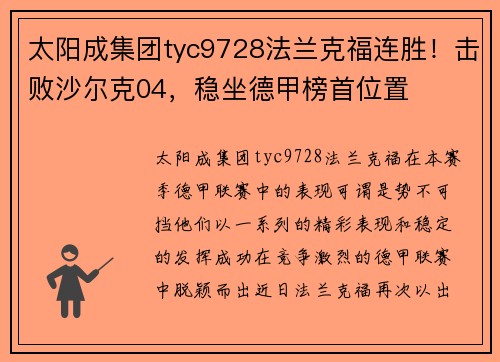 太阳成集团tyc9728法兰克福连胜！击败沙尔克04，稳坐德甲榜首位置

太阳成集团tyc9728法兰克福在本赛季德甲联赛中的表现可谓是势不可挡他们以一系列的精彩表现和稳定的发挥成功在竞争激烈的德甲联赛中脱颖而出近日法兰克福再次以出